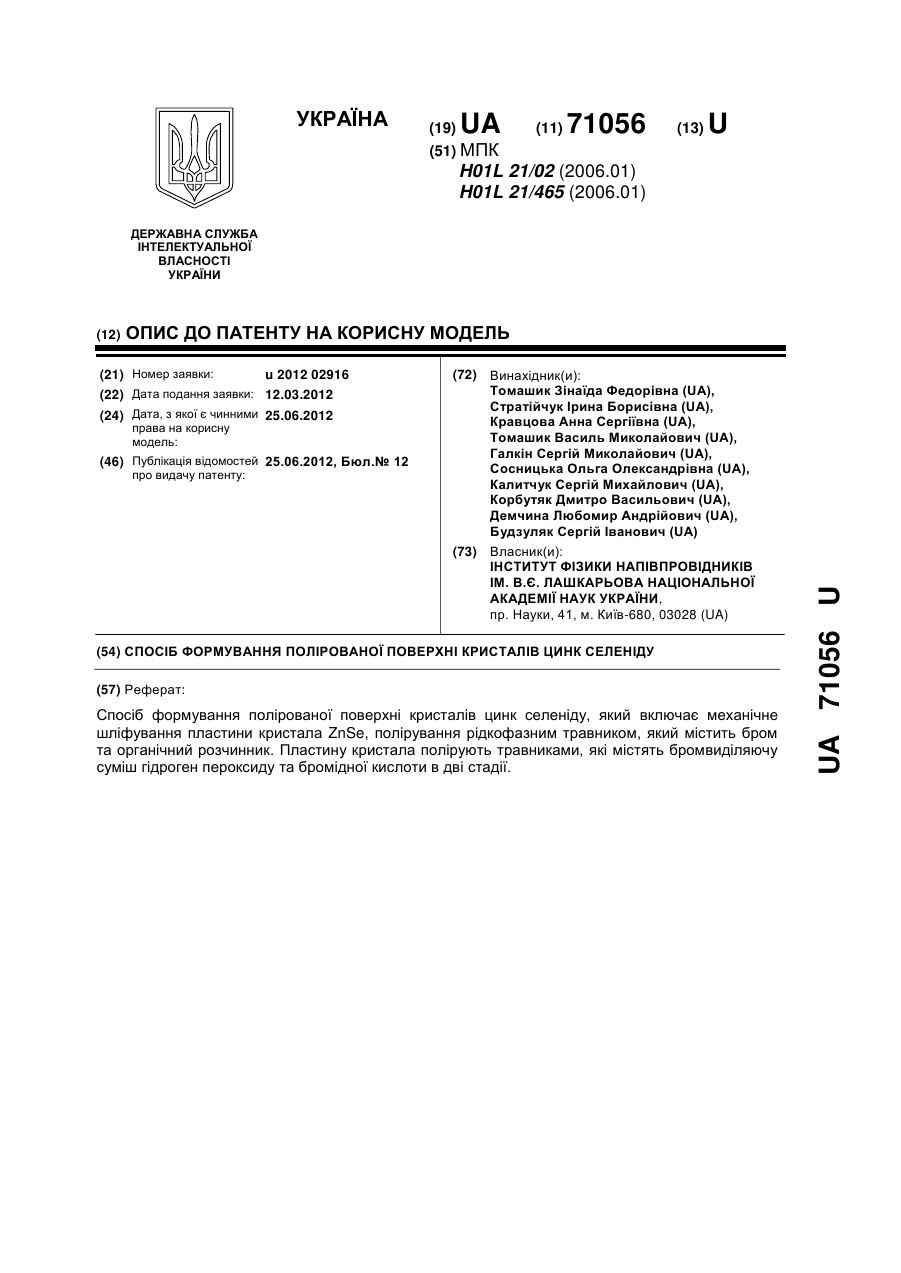 УКРАЇНА

(19) UA (11) 71056 (13) U

(51) МПК
H01L 21/02 (2006.01)
H01L 21/465 (2006.01)

ДЕРЖАВНА СЛУЖБА ІНТЕЛЕКТУАЛЬНОЇ ВЛАСНОСТІ УКРАЇНИ

(12) ОПИС ДО ПАТЕНТУ НА КОРИСНУ МОДЕЛЬ

(21) Номер заявки: u 2012 02916
(22) Дата подання заявки: 12.03.2012
(24) Дата, з якої є чинними права на корисну модель: 25.06.2012
(46) Публікація відомостей про видачу патенту: 25.06.2012, Бюл.№ 12

(72) Винахідник(и):
Томашик Зінаїда Федорівна (UA),
Стратійчук Ірина Борисівна (UA),
Кравцова Анна Сергіївна (UA),
Томашик Василь Миколайович (UA),
Галкін Сергій Миколайович (UA),
Сосницька Ольга Олександрівна (UA),
Калитчук Сергій Михайлович (UA),
Корбутяк Дмитро Васильович (UA),
Демчина Любомир Андрійович (UA),
Будзуляк Сергій Іванович (UA)

(73) Власник(и):
ІНСТИТУТ ФІЗИКИ НАПІВПРОВІДНИКІВ ІМ. В.Є. ЛАШКАРЬОВА НАЦІОНАЛЬНОЇ АКАДЕМІЇ НАУК УКРАЇНИ,
пр. Науки, 41, м. Київ-680, 03028 (UA)

(54) СПОСІБ ФОРМУВАННЯ ПОЛІРОВАНОЇ ПОВЕРХНІ КРИСТАЛІВ ЦИНК СЕЛЕНІДУ

(57) Реферат:

Спосіб формування полірованої поверхні кристалів цинк селеніду, який включає механічне шліфування пластини кристала ZnSe, полірування рідкофазним травником, який містить бром та органічний розчинник. Пластину кристала полірують травниками, які містять бромвиділяючу суміш гідроген пероксиду та бромідної кислоти в дві стадії.

UA 71056 U